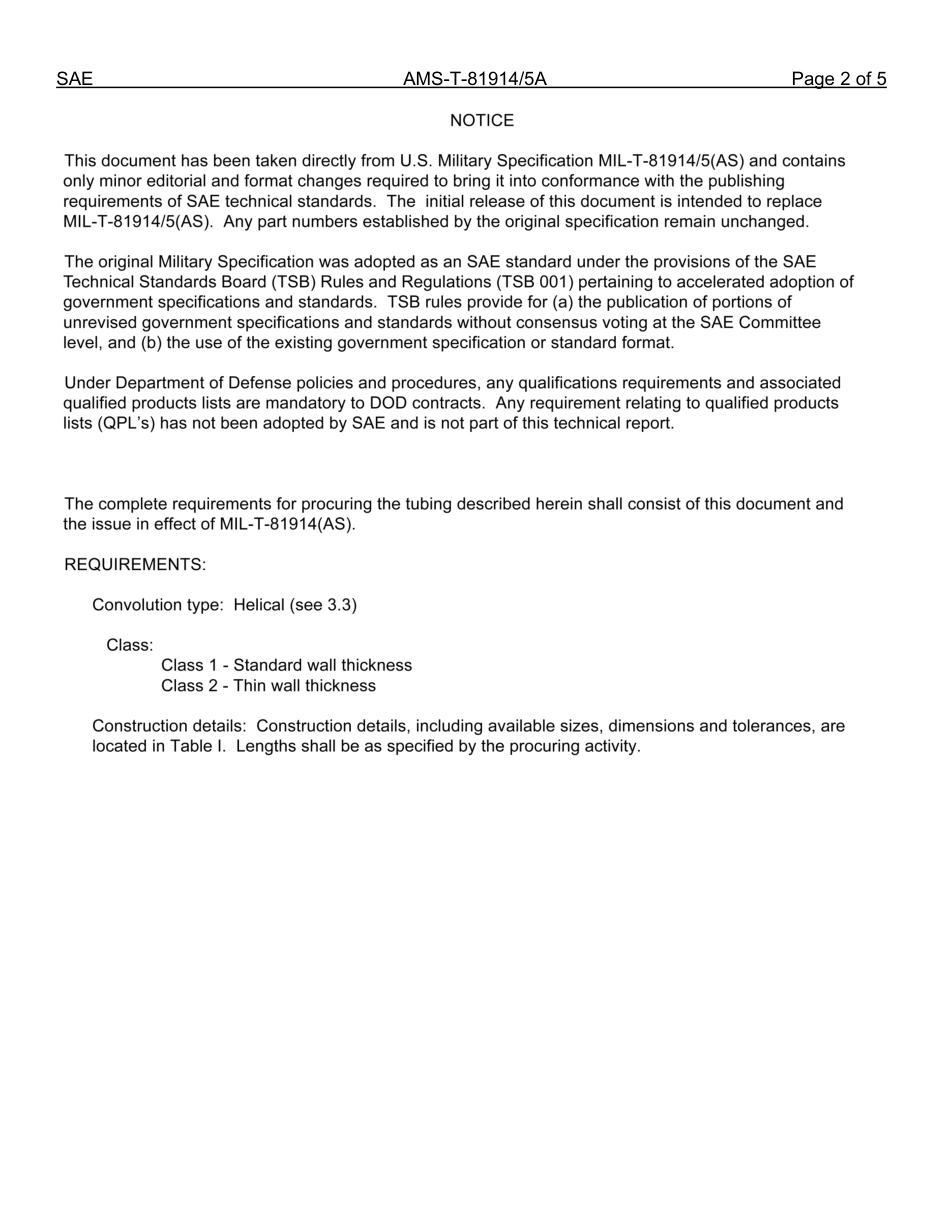 SAE AMS-T-81914/5A Page 2 of 5

NOTICE

This document has been taken directly from U.S. Military Specification MIL-T-81914/5(AS) and contains only minor editorial and format changes required to bring it into conformance with the publishing requirements of SAE technical standards. The initial release of this document is intended to replace MIL-T-81914/5(AS). Any part numbers established by the original specification remain unchanged.

The original Military Specification was adopted as an SAE standard under the provisions of the SAE Technical Standards Board (TSB) Rules and Regulations (TSB 001) pertaining to accelerated adoption of government specifications and standards. TSB rules provide for (a) the publication of portions of unrevised government specifications and standards without consensus voting at the SAE Committee level, and (b) the use of the existing government specification or standard format.

Under Department of Defense policies and procedures, any qualifications requirements and associated qualified products lists are mandatory to DOD contracts. Any requirement relating to qualified products lists (QPL's) has not been adopted by SAE and is not part of this technical report.

The complete requirements for procuring the tubing described herein shall consist of this document and the issue in effect of MIL-T-81914(AS).

REQUIREMENTS:

Convolution type: Helical (see 3.3)

Class:
Class 1 - Standard wall thickness
Class 2 - Thin wall thickness

Construction details: Construction details, including available sizes, dimensions and tolerances, are located in Table I. Lengths shall be as specified by the procuring activity.